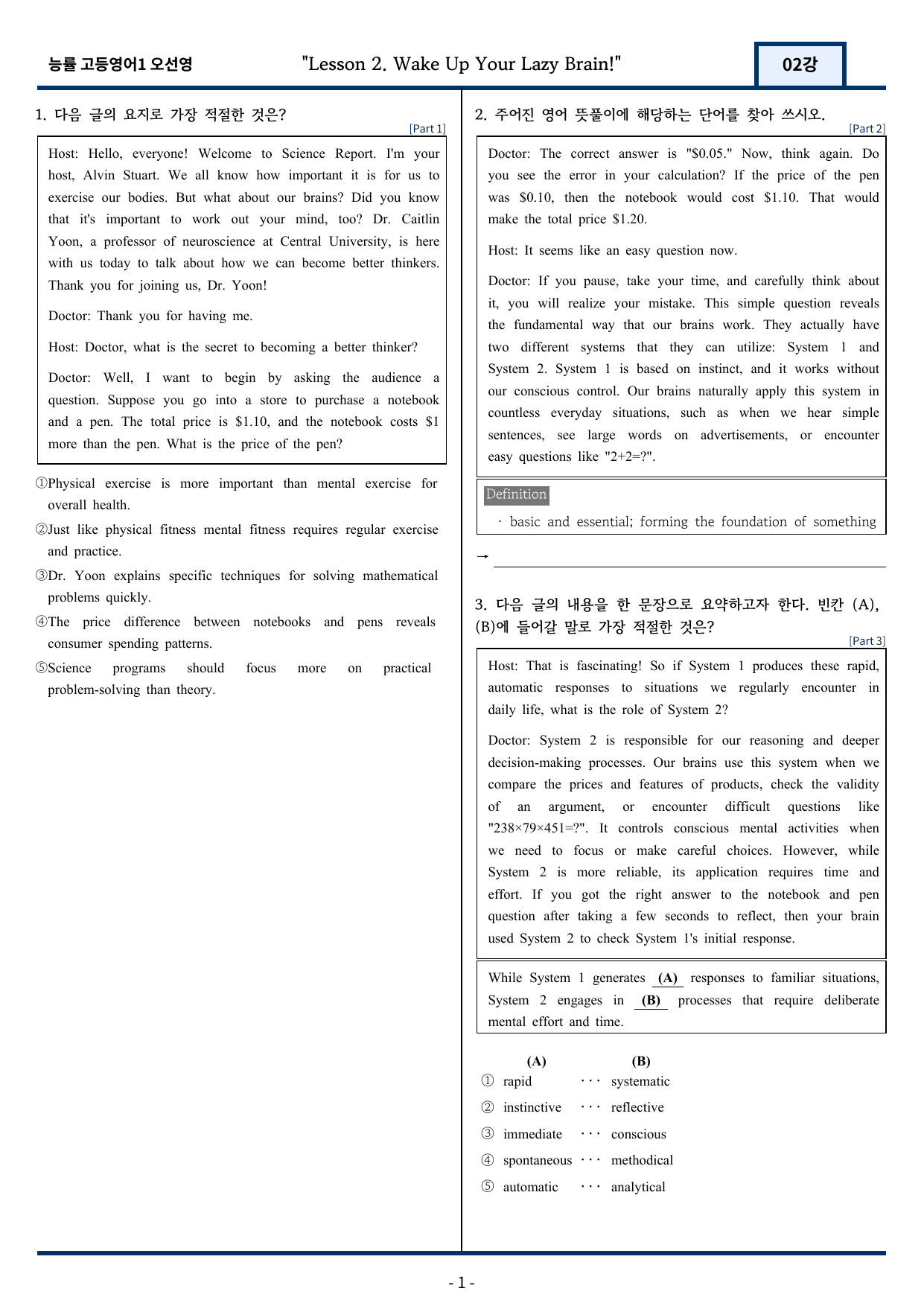 능률 고등영어1 오선영

"Lesson 2. Wake Up Your Lazy Brain!"

02강

1. 다음 글의 요지로 가장 적절한 것은?

[Part 1]

Host: Hello, everyone! Welcome to Science Report. I'm your host, Alvin Stuart. We all know how important it is for us to exercise our bodies. But what about our brains? Did you know that it's important to work out your mind, too? Dr. Caitlin Yoon, a professor of neuroscience at Central University, is here with us today to talk about how we can become better thinkers. Thank you for joining us, Dr. Yoon!

Doctor: Thank you for having me.

Host: Doctor, what is the secret to becoming a better thinker?

Doctor: Well, I want to begin by asking the audience a question. Suppose you go into a store to purchase a notebook and a pen. The total price is $1.10, and the notebook costs $1 more than the pen. What is the price of the pen?

①Physical exercise is more important than mental exercise for overall health.

②Just like physical fitness mental fitness requires regular exercise and practice.

③Dr. Yoon explains specific techniques for solving mathematical problems quickly.

④The price difference between notebooks and pens reveals consumer spending patterns.

⑤Science programs should focus more on practical problem-solving than theory.

2. 주어진 영어 뜻풀이에 해당하는 단어를 찾아 쓰시오.

[Part 2]

Doctor: The correct answer is "$0.05." Now, think again. Do you see the error in your calculation? If the price of the pen was $0.10, then the notebook would cost $1.10. That would make the total price $1.20.

Host: It seems like an easy question now.

Doctor: If you pause, take your time, and carefully think about it, you will realize your mistake. This simple question reveals the fundamental way that our brains work. They actually have two different systems that they can utilize: System 1 and System 2. System 1 is based on instinct, and it works without our conscious control. Our brains naturally apply this system in countless everyday situations, such as when we hear simple sentences, see large words on advertisements, or encounter easy questions like "2+2=?".

Definition

· basic and essential; forming the foundation of something

→ ____

3. 다음 글의 내용을 한 문장으로 요약하고자 한다. 빈칸 (A), (B)에 들어갈 말로 가장 적절한 것은?

[Part 3]

Host: That is fascinating! So if System 1 produces these rapid, automatic responses to situations we regularly encounter in daily life, what is the role of System 2?

Doctor: System 2 is responsible for our reasoning and deeper decision-making processes. Our brains use this system when we compare the prices and features of products, check the validity of an argument, or encounter difficult questions like "238×79×451=?". It controls conscious mental activities when we need to focus or make careful choices. However, while System 2 is more reliable, its application requires time and effort. If you got the right answer to the notebook and pen question after taking a few seconds to reflect, then your brain used System 2 to check System 1's initial response.

While System 1 generates (A) responses to familiar situations, System 2 engages in (B) processes that require deliberate mental effort and time.

(A) (B)
① rapid ··· systematic
② instinctive ··· reflective
③ immediate ··· conscious
④ spontaneous ··· methodical
⑤ automatic ··· analytical

- 1 -